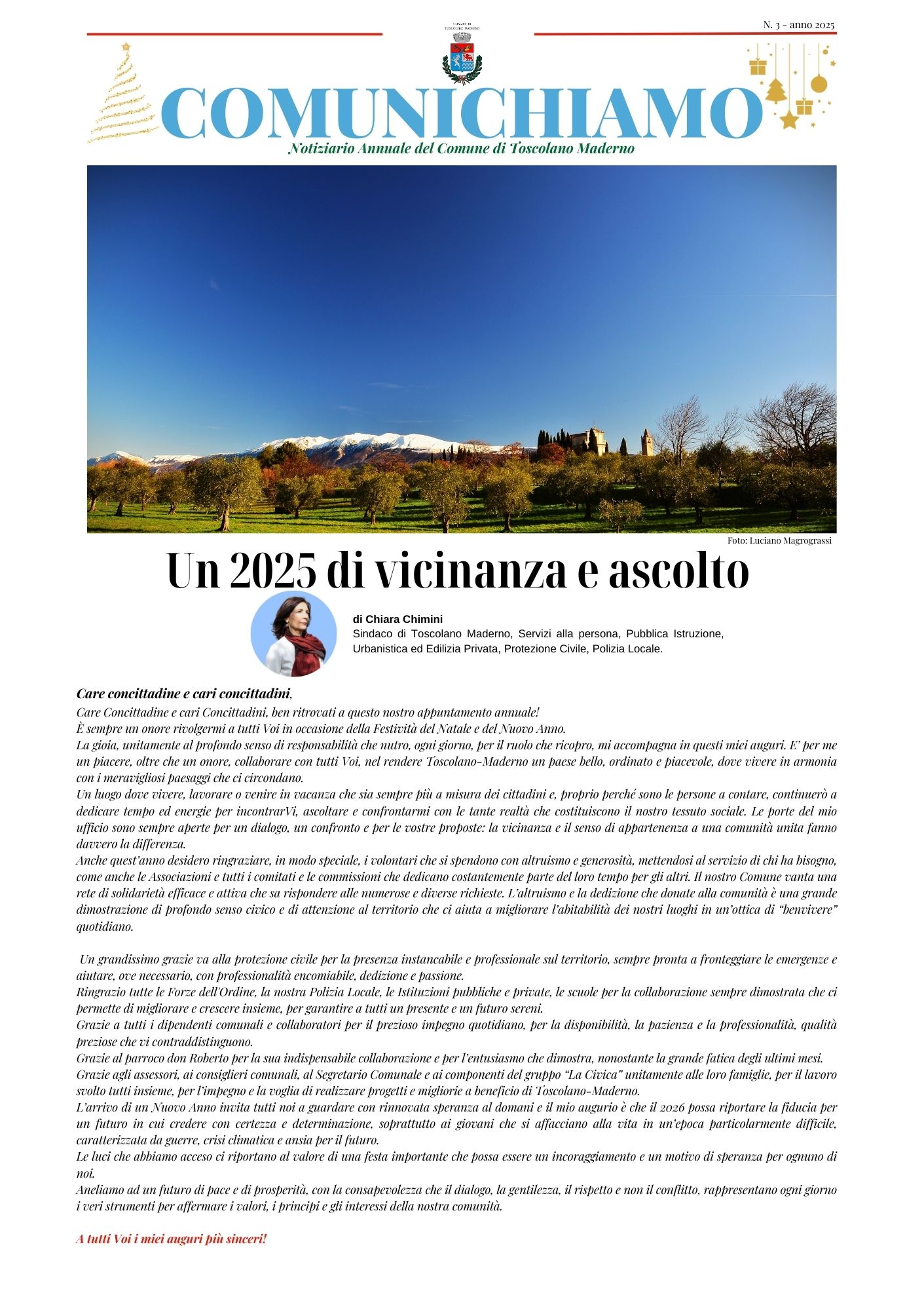 N. 3 - anno 2025

COMUNE DI TOSCOLANO MADERNO

COMUNICHIAMO

Notiziario Annuale del Comune di Toscolano Maderno

Foto: Luciano Magrograssi

Un 2025 di vicinanza e ascolto

di Chiara Chimini
Sindaco di Toscolano Maderno, Servizi alla persona, Pubblica Istruzione, Urbanistica ed Edilizia Privata, Protezione Civile, Polizia Locale.

Care concittadine e cari concittadini,
Care Concittadine e cari Concittadini, ben ritrovati a questo nostro appuntamento annuale!
È sempre un onore rivolgermi a tutti Voi in occasione della Festività del Natale e del Nuovo Anno.
La gioia, unitamente al profondo senso di responsabilità che nutro, ogni giorno, per il ruolo che ricopro, mi accompagna in questi miei auguri. E' per me un piacere, oltre che un onore, collaborare con tutti Voi, nel rendere Toscolano-Maderno un paese bello, ordinato e piacevole, dove vivere in armonia con i meravigliosi paesaggi che ci circondano.
Un luogo dove vivere, lavorare o venire in vacanza che sia sempre più a misura dei cittadini e, proprio perché sono le persone a contare, continuerò a dedicare tempo ed energie per incontrarVi, ascoltare e confrontarmi con le tante realtà che costituiscono il nostro tessuto sociale. Le porte del mio ufficio sono sempre aperte per un dialogo, un confronto e per le vostre proposte: la vicinanza e il senso di appartenenza a una comunità unita fanno davvero la differenza.
Anche quest'anno desidero ringraziare, in modo speciale, i volontari che si spendono con altruismo e generosità, mettendosi al servizio di chi ha bisogno, come anche le Associazioni e tutti i comitati e le commissioni che dedicano costantemente parte del loro tempo per gli altri. Il nostro Comune vanta una rete di solidarietà efficace e attiva che sa rispondere alle numerose e diverse richieste. L'altruismo e la dedizione che donate alla comunità è una grande dimostrazione di profondo senso civico e di attenzione al territorio che ci aiuta a migliorare l'abitabilità dei nostri luoghi in un'ottica di "benvivere" quotidiano.

Un grandissimo grazie va alla protezione civile per la presenza instancabile e professionale sul territorio, sempre pronta a fronteggiare le emergenze e aiutare, ove necessario, con professionalità encomiabile, dedizione e passione.
Ringrazio tutte le Forze dell'Ordine, la nostra Polizia Locale, le Istituzioni pubbliche e private, le scuole per la collaborazione sempre dimostrata che ci permette di migliorare e crescere insieme, per garantire a tutti un presente e un futuro sereni.
Grazie a tutti i dipendenti comunali e collaboratori per il prezioso impegno quotidiano, per la disponibilità, la pazienza e la professionalità, qualità preziose che vi contraddistinguono.
Grazie al parroco don Roberto per la sua indispensabile collaborazione e per l'entusiasmo che dimostra, nonostante la grande fatica degli ultimi mesi.
Grazie agli assessori, ai consiglieri comunali, al Segretario Comunale e ai componenti del gruppo "La Civica" unitamente alle loro famiglie, per il lavoro svolto tutti insieme, per l'impegno e la voglia di realizzare progetti e migliorie a beneficio di Toscolano-Maderno.
L'arrivo di un Nuovo Anno invita tutti noi a guardare con rinnovata speranza al domani e il mio augurio è che il 2026 possa riportare la fiducia per un futuro in cui credere con certezza e determinazione, soprattutto ai giovani che si affacciano alla vita in un'epoca particolarmente difficile, caratterizzata da guerre, crisi climatica e ansia per il futuro.
Le luci che abbiamo acceso ci riportano al valore di una festa importante che possa essere un incoraggiamento e un motivo di speranza per ognuno di noi.
Aneliamo ad un futuro di pace e di prosperità, con la consapevolezza che il dialogo, la gentilezza, il rispetto e non il conflitto, rappresentano ogni giorno i veri strumenti per affermare i valori, i principi e gli interessi della nostra comunità.

A tutti Voi i miei auguri più sinceri!